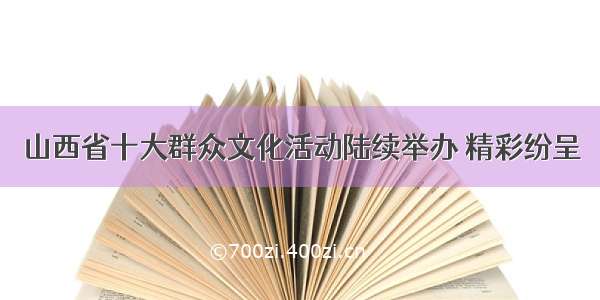 山西省十大群众文化活动陆续举办 精彩纷呈

©700zi.400zi.cn